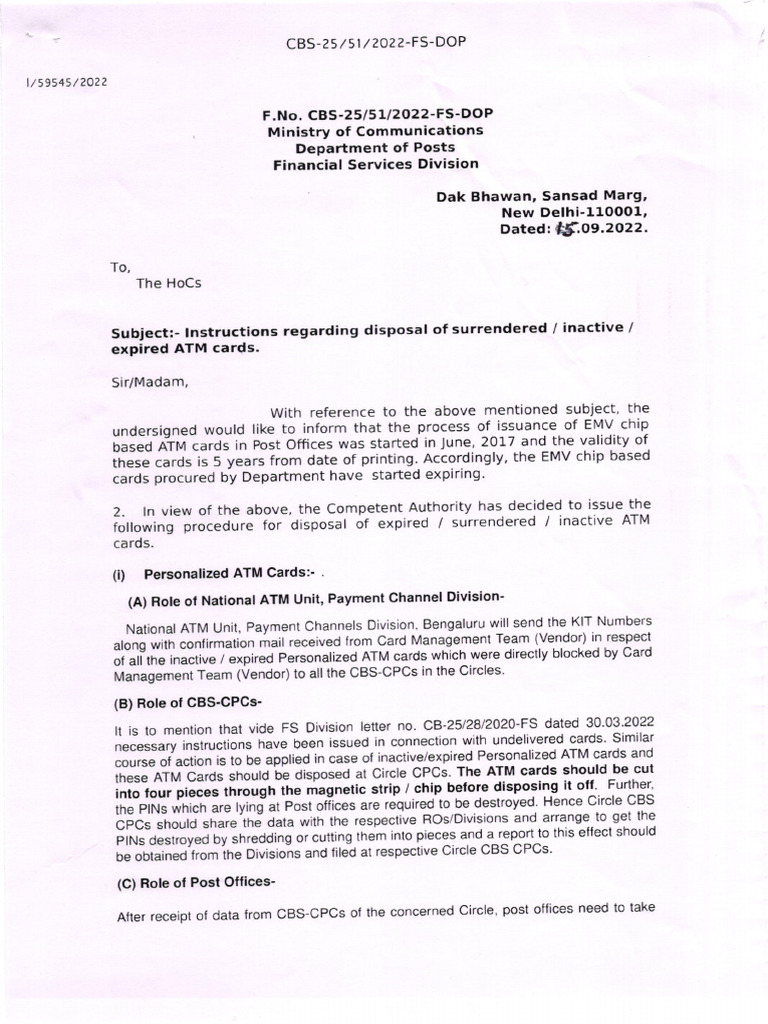 CBS-25/51/2022-FS-DOP

I/59545/2022

F.No. CBS-25/51/2022-FS-DOP
Ministry of Communications
Department of Posts
Financial Services Division

Dak Bhawan, Sansad Marg,
New Delhi-110001,
Dated: 15.09.2022.

To,
The HoCs

Subject:- Instructions regarding disposal of surrendered / inactive / expired ATM cards.

Sir/Madam,

With reference to the above mentioned subject, the undersigned would like to inform that the process of issuance of EMV chip based ATM cards in Post Offices was started in June, 2017 and the validity of these cards is 5 years from date of printing. Accordingly, the EMV chip based cards procured by Department have started expiring.

2. In view of the above, the Competent Authority has decided to issue the following procedure for disposal of expired / surrendered / inactive ATM cards.

(i) Personalized ATM Cards:- .

(A) Role of National ATM Unit, Payment Channel Division-

National ATM Unit, Payment Channels Division, Bengaluru will send the KIT Numbers along with confirmation mail received from Card Management Team (Vendor) in respect of all the inactive / expired Personalized ATM cards which were directly blocked by Card Management Team (Vendor) to all the CBS-CPCs in the Circles.

(B) Role of CBS-CPCs-

It is to mention that vide FS Division letter no. CB-25/28/2020-FS dated 30.03.2022 necessary instructions have been issued in connection with undelivered cards. Similar course of action is to be applied in case of inactive/expired Personalized ATM cards and these ATM Cards should be disposed at Circle CPCs. The ATM cards should be cut into four pieces through the magnetic strip / chip before disposing it off. Further, the PINs which are lying at Post offices are required to be destroyed. Hence Circle CBS CPCs should share the data with the respective ROs/Divisions and arrange to get the PINs destroyed by shredding or cutting them into pieces and a report to this effect should be obtained from the Divisions and filed at respective Circle CBS CPCs.

(C) Role of Post Offices-

After receipt of data from CBS-CPCs of the concerned Circle, post offices need to take